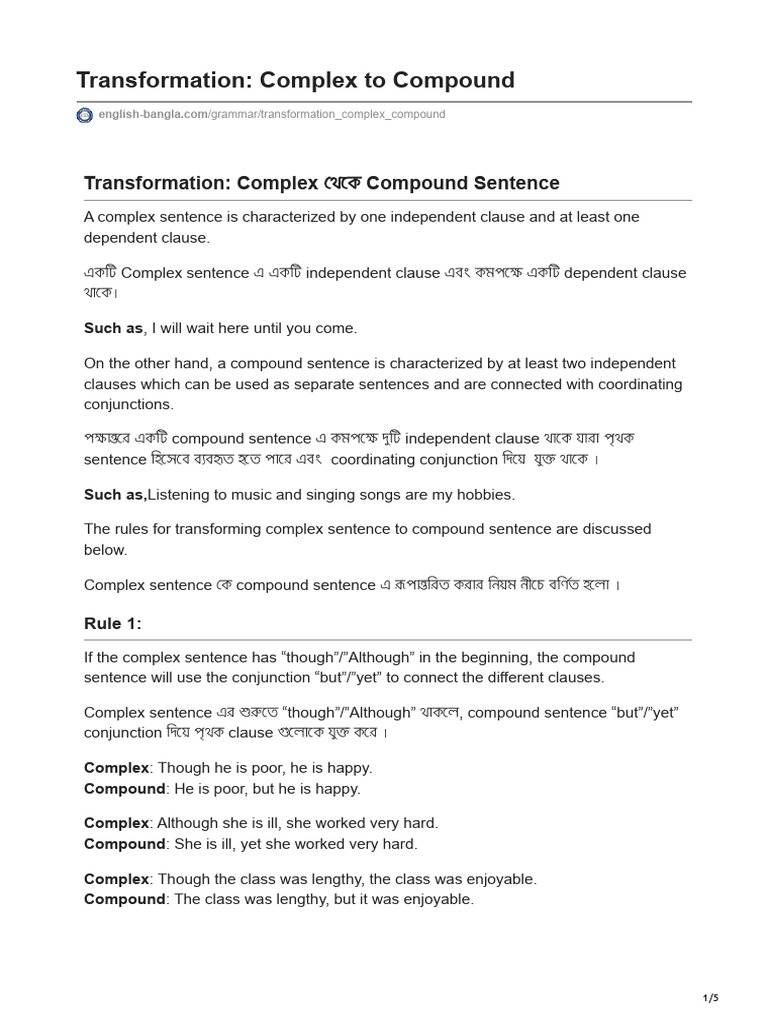 Transformation: Complex to Compound

english-bangla.com/grammar/transformation_complex_compound

Transformation: Complex থেকে Compound Sentence

A complex sentence is characterized by one independent clause and at least one dependent clause.

একটি Complex sentence এ একটি independent clause এবং কমপক্ষে একটি dependent clause থাকে।

Such as, I will wait here until you come.

On the other hand, a compound sentence is characterized by at least two independent clauses which can be used as separate sentences and are connected with coordinating conjunctions.

পক্ষান্তরে একটি compound sentence এ কমপক্ষে দুটি independent clause থাকে যারা পৃথক sentence হিসেবে ব্যবহৃত হতে পারে এবং coordinating conjunction দিয়ে যুক্ত থাকে ।

Such as,Listening to music and singing songs are my hobbies.

The rules for transforming complex sentence to compound sentence are discussed below.

Complex sentence কে compound sentence এ রূপান্তরিত করার নিয়ম নীচে বর্ণিত হলো ।

Rule 1:

If the complex sentence has “though”/”Although” in the beginning, the compound sentence will use the conjunction “but”/”yet” to connect the different clauses.

Complex sentence এর শুরুতে “though”/”Although” থাকলে, compound sentence “but”/”yet” conjunction দিয়ে পৃথক clause গুলোকে যুক্ত করে ।

Complex: Though he is poor, he is happy.
Compound: He is poor, but he is happy.

Complex: Although she is ill, she worked very hard.
Compound: She is ill, yet she worked very hard.

Complex: Though the class was lengthy, the class was enjoyable.
Compound: The class was lengthy, but it was enjoyable.

1/5